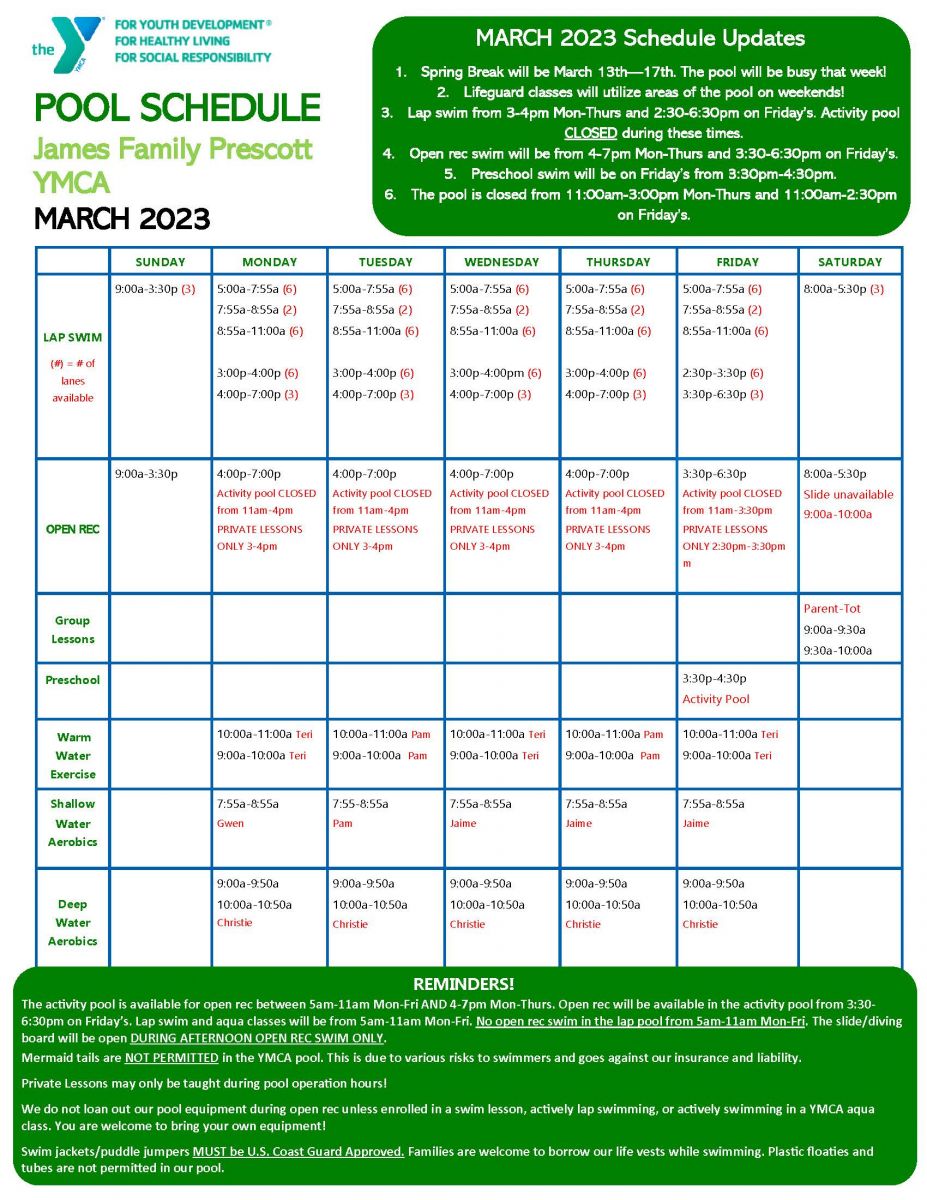 the YMCA FOR YOUTH DEVELOPMENT® FOR HEALTHY LIVING FOR SOCIAL RESPONSIBILITY

POOL SCHEDULE
James Family Prescott YMCA
MARCH 2023

MARCH 2023 Schedule Updates

1. Spring Break will be March 13th—17th. The pool will be busy that week!
2. Lifeguard classes will utilize areas of the pool on weekends!
3. Lap swim from 3-4pm Mon-Thurs and 2:30-6:30pm on Friday's. Activity pool CLOSED during these times.
4. Open rec swim will be from 4-7pm Mon-Thurs and 3:30-6:30pm on Friday's.
5. Preschool swim will be on Friday's from 3:30pm-4:30pm.
6. The pool is closed from 11:00am-3:00pm Mon-Thurs and 11:00am-2:30pm on Friday's.

| | SUNDAY | MONDAY | TUESDAY | WEDNESDAY | THURSDAY | FRIDAY | SATURDAY |
|---|---|---|---|---|---|---|---|
| LAP SWIM (#) = # of lanes available | 9:00a-3:30p (3) | 5:00a-7:55a (6) 7:55a-8:55a (2) 8:55a-11:00a (6) 3:00p-4:00p (6) 4:00p-7:00p (3) | 5:00a-7:55a (6) 7:55a-8:55a (2) 8:55a-11:00a (6) 3:00p-4:00p (6) 4:00p-7:00p (3) | 5:00a-7:55a (6) 7:55a-8:55a (2) 8:55a-11:00a (6) 3:00p-4:00pm (6) 4:00p-7:00p (3) | 5:00a-7:55a (6) 7:55a-8:55a (2) 8:55a-11:00a (6) 3:00p-4:00p (6) 4:00p-7:00p (3) | 5:00a-7:55a (6) 7:55a-8:55a (2) 8:55a-11:00a (6) 2:30p-3:30p (6) 3:30p-6:30p (3) | 8:00a-5:30p (3) |
| OPEN REC | 9:00a-3:30p | 4:00p-7:00p Activity pool CLOSED from 11am-4pm PRIVATE LESSONS ONLY 3-4pm | 4:00p-7:00p Activity pool CLOSED from 11am-4pm PRIVATE LESSONS ONLY 3-4pm | 4:00p-7:00p Activity pool CLOSED from 11am-4pm PRIVATE LESSONS ONLY 3-4pm | 4:00p-7:00p Activity pool CLOSED from 11am-4pm PRIVATE LESSONS ONLY 3-4pm | 3:30p-6:30p Activity pool CLOSED from 11am-3:30pm PRIVATE LESSONS ONLY 2:30pm-3:30pm m | 8:00a-5:30p Slide unavailable 9:00a-10:00a |
| Group Lessons | | | | | | | Parent-Tot 9:00a-9:30a 9:30a-10:00a |
| Preschool | | | | | | 3:30p-4:30p Activity Pool | |
| Warm Water Exercise | | 10:00a-11:00a Teri 9:00a-10:00a Teri | 10:00a-11:00a Pam 9:00a-10:00a Pam | 10:00a-11:00a Teri 9:00a-10:00a Teri | 10:00a-11:00a Pam 9:00a-10:00a Pam | 10:00a-11:00a Teri 9:00a-10:00a Teri | |
| Shallow Water Aerobics | | 7:55a-8:55a Gwen | 7:55-8:55a Pam | 7:55a-8:55a Jaime | 7:55a-8:55a Jaime | 7:55a-8:55a Jaime | |
| Deep Water Aerobics | | 9:00a-9:50a 10:00a-10:50a Christie | 9:00a-9:50a 10:00a-10:50a Christie | 9:00a-9:50a 10:00a-10:50a Christie | 9:00a-9:50a 10:00a-10:50a Christie | 9:00a-9:50a 10:00a-10:50a Christie | |

REMINDERS!

The activity pool is available for open rec between 5am-11am Mon-Fri AND 4-7pm Mon-Thurs. Open rec will be available in the activity pool from 3:30-6:30pm on Friday's. Lap swim and aqua classes will be from 5am-11am Mon-Fri. No open rec swim in the lap pool from 5am-11am Mon-Fri. The slide/diving board will be open DURING AFTERNOON OPEN REC SWIM ONLY.

Mermaid tails are NOT PERMITTED in the YMCA pool. This is due to various risks to swimmers and goes against our insurance and liability.

Private Lessons may only be taught during pool operation hours!

We do not loan out our pool equipment during open rec unless enrolled in a swim lesson, actively lap swimming, or actively swimming in a YMCA aqua class. You are welcome to bring your own equipment!

Swim jackets/puddle jumpers MUST be U.S. Coast Guard Approved. Families are welcome to borrow our life vests while swimming. Plastic floaties and tubes are not permitted in our pool.